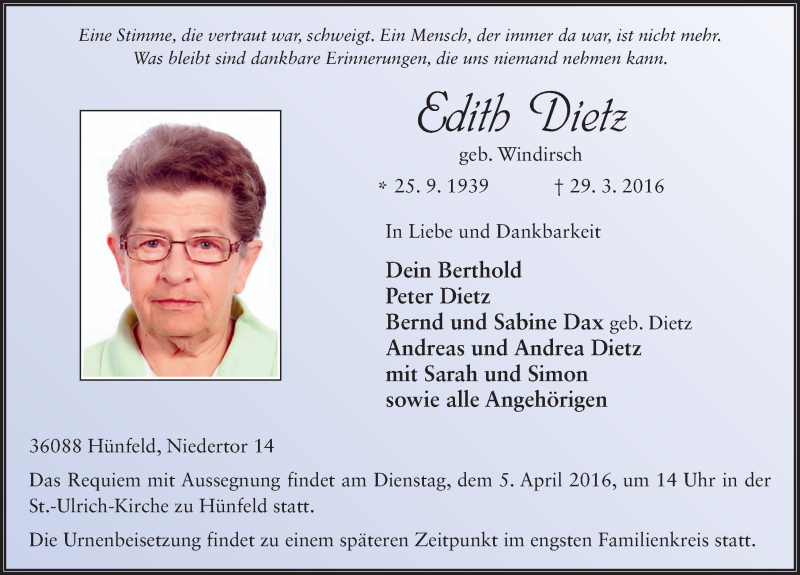 Eine Stimme, die vertraut war, schweigt. Ein Mensch, der immer da war, ist nicht mehr. Was bleibt sind dankbare Erinnerungen, die uns niemand nehmen kann.

Edith Dietz

geb. Windirsch

* 25. 9. 1939 † 29. 3. 2016

In Liebe und Dankbarkeit

Dein Berthold
Peter Dietz
Bernd und Sabine Dax geb. Dietz
Andreas und Andrea Dietz
mit Sarah und Simon
sowie alle Angehörigen

36088 Hünfeld, Niedertor 14

Das Requiem mit Aussegnung findet am Dienstag, dem 5. April 2016, um 14 Uhr in der St.-Ulrich-Kirche zu Hünfeld statt.

Die Urnenbeisetzung findet zu einem späteren Zeitpunkt im engsten Familienkreis statt.